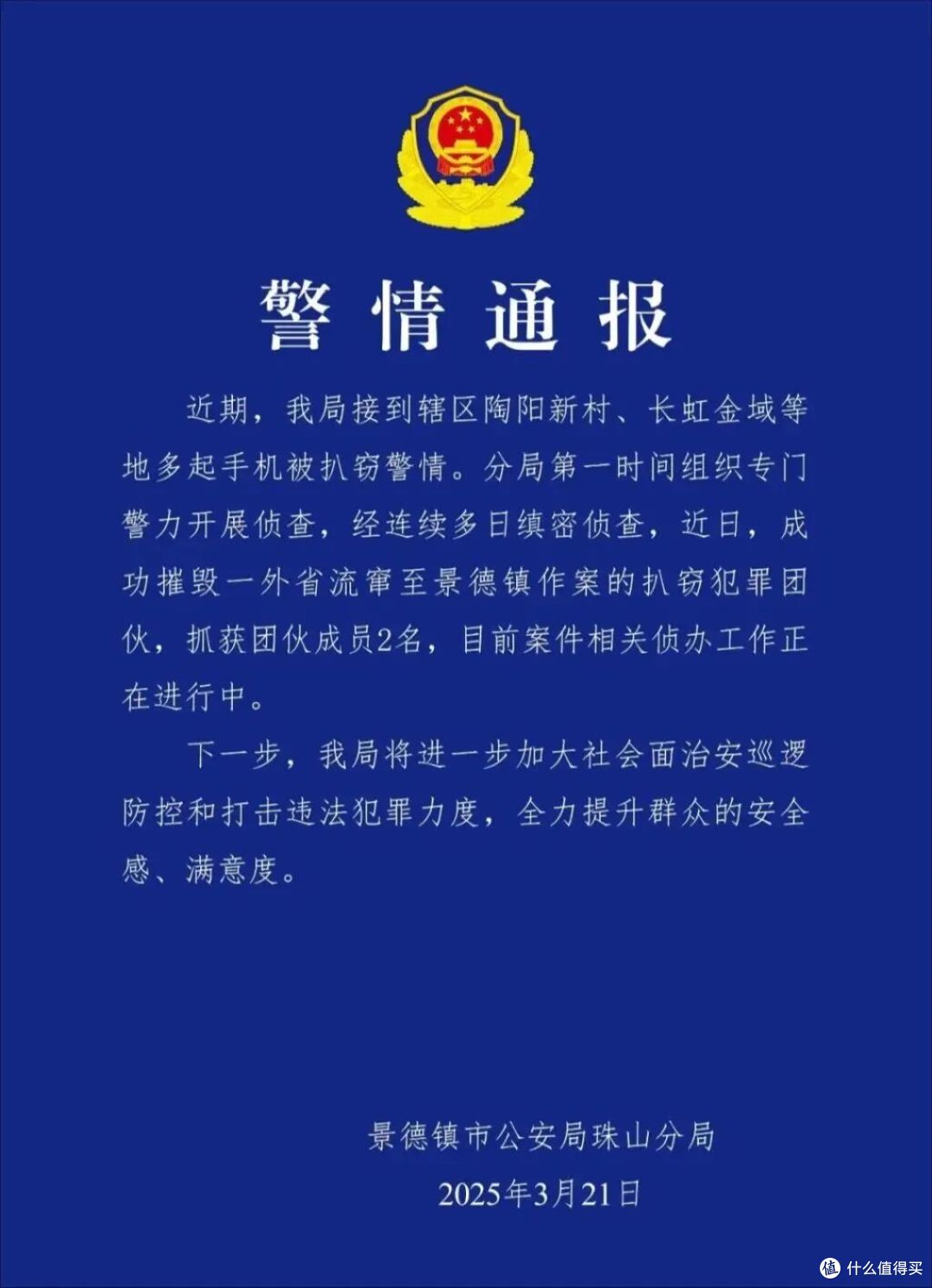 警情通报

近期，我局接到辖区陶阳新村、长虹金域等地多起手机被扒窃警情。分局第一时间组织专门警力开展侦查，经连续多日缜密侦查，近日，成功摧毁一外省流窜至景德镇作案的扒窃犯罪团伙，抓获团伙成员2名，目前案件相关侦办工作正在进行中。

下一步，我局将进一步加大社会面治安巡逻防控和打击违法犯罪力度，全力提升群众的安全感、满意度。

景德镇市公安局珠山分局
2025年3月21日

值 什么值得买